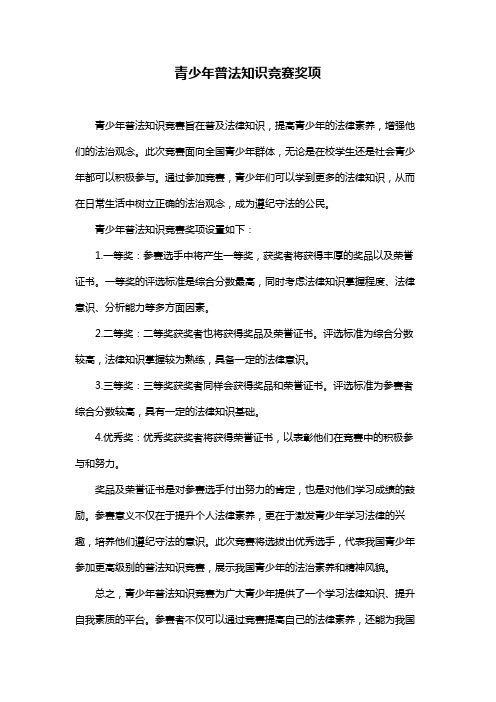 青少年普法知识竞赛奖项

青少年普法知识竞赛旨在普及法律知识，提高青少年的法律素养，增强他们的法治观念。此次竞赛面向全国青少年群体，无论是在校学生还是社会青少年都可以积极参与。通过参加竞赛，青少年们可以学到更多的法律知识，从而在日常生活中树立正确的法治观念，成为遵纪守法的公民。

青少年普法知识竞赛奖项设置如下：

1.一等奖：参赛选手中将产生一等奖，获奖者将获得丰厚的奖品以及荣誉证书。一等奖的评选标准是综合分数最高，同时考虑法律知识掌握程度、法律意识、分析能力等多方面因素。

2.二等奖：二等奖获奖者也将获得奖品及荣誉证书。评选标准为综合分数较高，法律知识掌握较为熟练，具备一定的法律意识。

3.三等奖：三等奖获奖者同样会获得奖品和荣誉证书。评选标准为参赛者综合分数较高，具有一定的法律知识基础。

4.优秀奖：优秀奖获奖者将获得荣誉证书，以表彰他们在竞赛中的积极参与和努力。

奖品及荣誉证书是对参赛选手付出努力的肯定，也是对他们学习成绩的鼓励。参赛意义不仅在于提升个人法律素养，更在于激发青少年学习法律的兴趣，培养他们遵纪守法的意识。此次竞赛将选拔出优秀选手，代表我国青少年参加更高级别的普法知识竞赛，展示我国青少年的法治素养和精神风貌。

总之，青少年普法知识竞赛为广大青少年提供了一个学习法律知识、提升自我素质的平台。参赛者不仅可以通过竞赛提高自己的法律素养，还能为我国